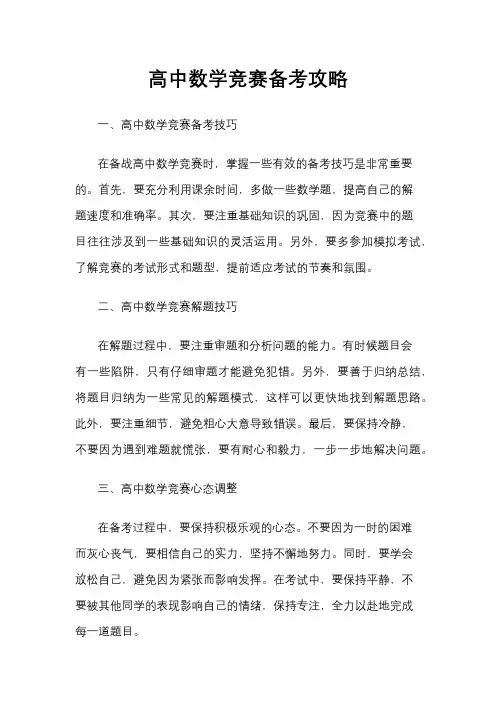 高中数学竞赛备考攻略

一、高中数学竞赛备考技巧

在备战高中数学竞赛时，掌握一些有效的备考技巧是非常重要的。首先，要充分利用课余时间，多做一些数学题，提高自己的解题速度和准确率。其次，要注重基础知识的巩固，因为竞赛中的题目往往涉及到一些基础知识的灵活运用。另外，要多参加模拟考试，了解竞赛的考试形式和题型，提前适应考试的节奏和氛围。

二、高中数学竞赛解题技巧

在解题过程中，要注重审题和分析问题的能力。有时候题目会有一些陷阱，只有仔细审题才能避免犯错。另外，要善于归纳总结，将题目归纳为一些常见的解题模式，这样可以更快地找到解题思路。此外，要注重细节，避免粗心大意导致错误。最后，要保持冷静，不要因为遇到难题就慌张，要有耐心和毅力，一步一步地解决问题。

三、高中数学竞赛心态调整

在备考过程中，要保持积极乐观的心态。不要因为一时的困难而灰心丧气，要相信自己的实力，坚持不懈地努力。同时，要学会放松自己，避免因为紧张而影响发挥。在考试中，要保持平静，不要被其他同学的表现影响自己的情绪，保持专注，全力以赴地完成每一道题目。